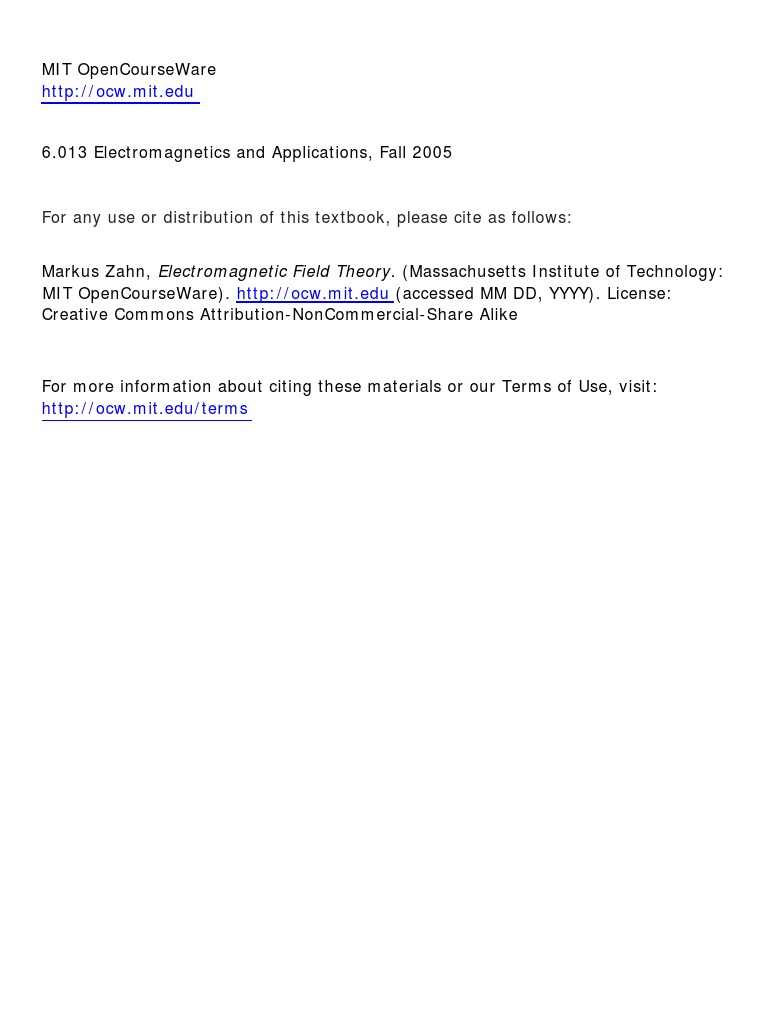 MIT OpenCourseWare
http://ocw.mit.edu

6.013 Electromagnetics and Applications, Fall 2005

For any use or distribution of this textbook, please cite as follows:

Markus Zahn, Electromagnetic Field Theory. (Massachusetts Institute of Technology: MIT OpenCourseWare). http://ocw.mit.edu (accessed MM DD, YYYY). License: Creative Commons Attribution-NonCommercial-Share Alike

For more information about citing these materials or our Terms of Use, visit: http://ocw.mit.edu/terms